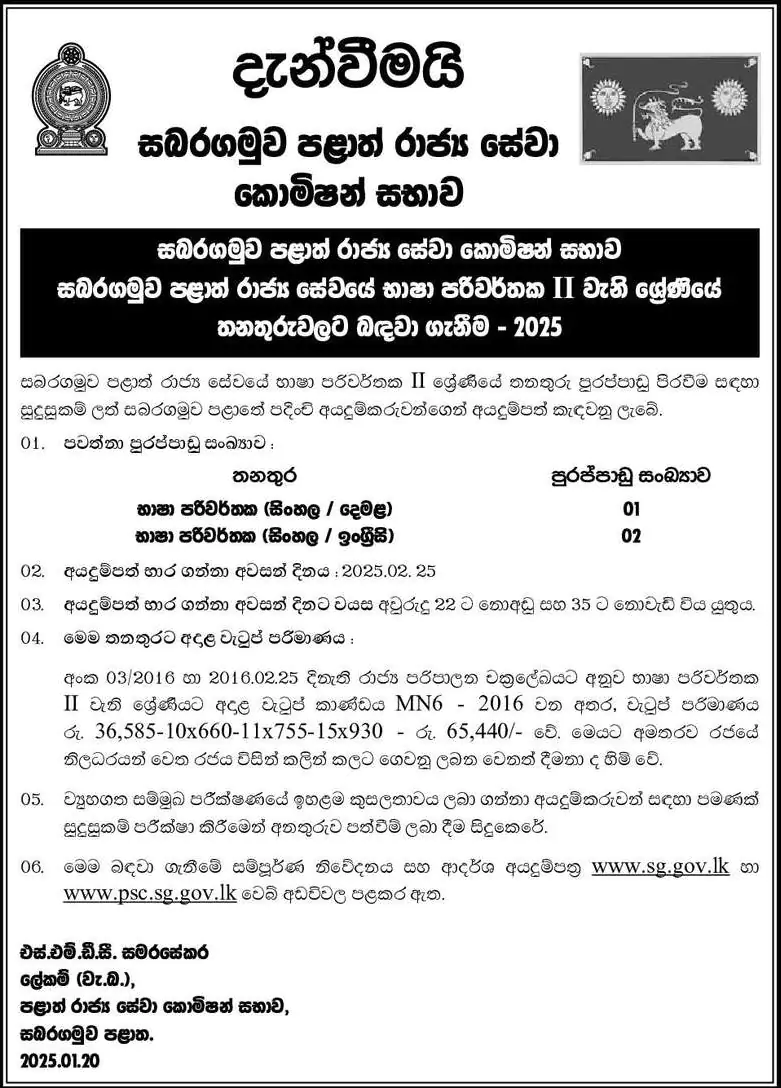 දැන්වීමයි

සබරගමුව පළාත් රාජ්‍ය සේවා කොමිෂන් සභාව

සබරගමුව පළාත් රාජ්‍ය සේවා කොමිෂන් සභාව
සබරගමුව පළාත් රාජ්‍ය සේවයේ භාෂා පරිවර්තක II වැනි ශ්‍රේණියේ තනතුරුවලට බඳවා ගැනීම - 2025

සබරගමුව පළාත් රාජ්‍ය සේවයේ භාෂා පරිවර්තක II ශ්‍රේණියේ තනතුරු පුරප්පාඩු පිරවීම සඳහා සුදුසුකම් ලත් සබරගමුව පළාතේ පදිංචි අයදුම්කරුවන්ගෙන් අයදුම්පත් කැඳවනු ලැබේ.

01. පවත්නා පුරප්පාඩු සංඛ්‍යාව :

| තනතුර | පුරප්පාඩු සංඛ්‍යාව |
|---|---|
| භාෂා පරිවර්තක (සිංහල / දෙමළ) | 01 |
| භාෂා පරිවර්තක (සිංහල / ඉංග්‍රීසි) | 02 |

02. අයදුම්පත් භාර ගන්නා අවසන් දිනය : 2025.02. 25

03. අයදුම්පත් භාර ගන්නා අවසන් දිනට වයස අවුරුදු 22 ට නොඅඩු සහ 35 ට නොවැඩි විය යුතුය.

04. මෙම තනතුරට අදාළ වැටුප් පරිමාණය :

අංක 03/2016 හා 2016.02.25 දිනැති රාජ්‍ය පරිපාලන චක්‍රලේඛයට අනුව භාෂා පරිවර්තක II වැනි ශ්‍රේණියට අදාළ වැටුප් කාණ්ඩය MN6 - 2016 වන අතර, වැටුප් පරිමාණය රු. 36,585-10x660-11x755-15x930 - රු. 65,440/- වේ. මෙයට අමතරව රජයේ නිලධරයන් වෙත රජය විසින් කලින් කලට ගෙවනු ලබන වෙනත් දීමනා ද හිමි වේ.

05. ව්‍යුහගත සම්මුඛ පරීක්ෂණයේ ඉහළම කුසලතාවය ලබා ගන්නා අයදුම්කරුවන් සඳහා පමණක් සුදුසුකම් පරීක්ෂා කිරීමෙන් අනතුරුව පත්වීම් ලබා දීම සිදුකෙරේ.

06. මෙම බඳවා ගැනීමේ සම්පූර්ණ නිවේදනය සහ ආදර්ශ අයදුම්පත්‍ර www.sg.gov.lk හා www.psc.sg.gov.lk වෙබ් අඩවිවල පළකර ඇත.

එස්.එම්.ඩී.සී. සමරසේකර
ලේකම් (වැ.බ.),
පළාත් රාජ්‍ය සේවා කොමිෂන් සභාව,
සබරගමුව පළාත.
2025.01.20